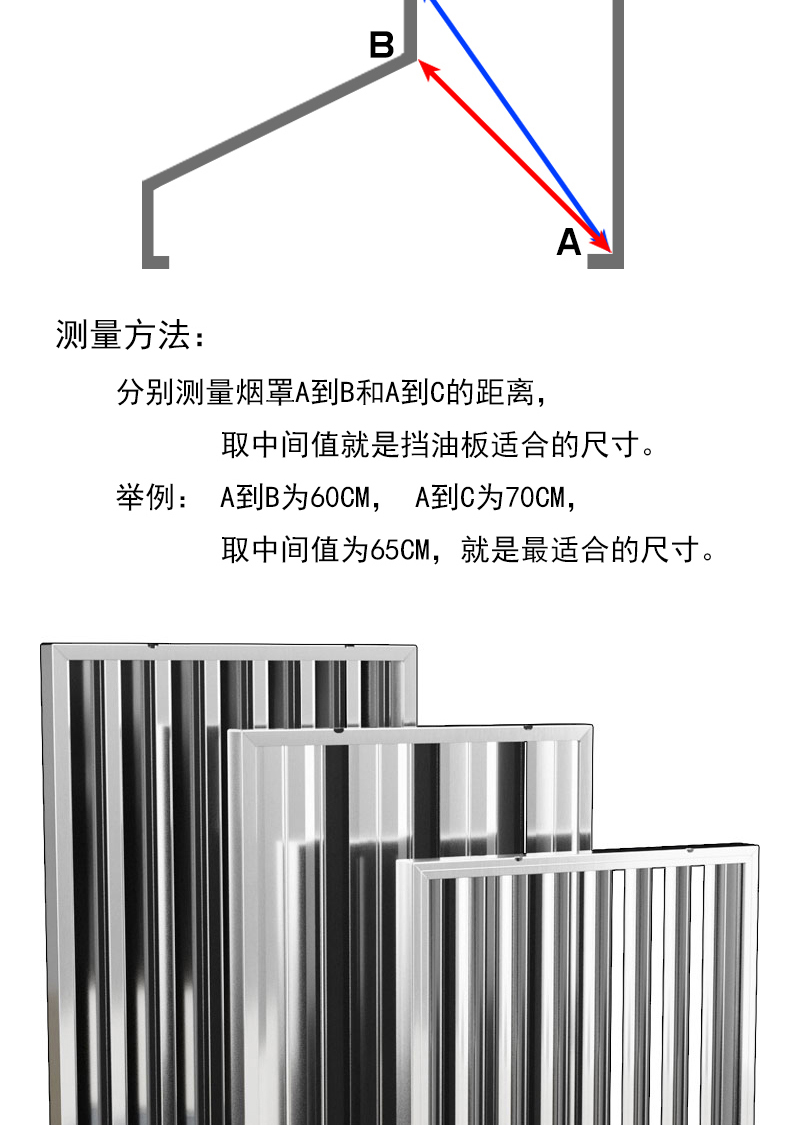 B

A

测量方法：

分别测量烟罩A到B和A到C的距离，

取中间值就是挡油板适合的尺寸。

举例： A到B为60CM， A到C为70CM，

取中间值为65CM，就是最适合的尺寸。